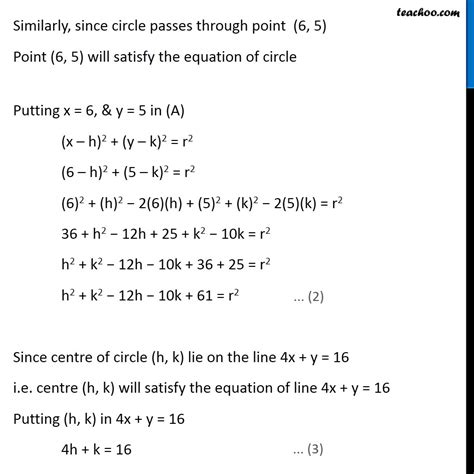 teachoo.com

Similarly, since circle passes through point (6, 5)

Point (6, 5) will satisfy the equation of circle

Putting x = 6, & y = 5 in (A)

$(x - h)^2 + (y - k)^2 = r^2$

$(6 - h)^2 + (5 - k)^2 = r^2$

$(6)^2 + (h)^2 - 2(6)(h) + (5)^2 + (k)^2 - 2(5)(k) = r^2$

$36 + h^2 - 12h + 25 + k^2 - 10k = r^2$

$h^2 + k^2 - 12h - 10k + 36 + 25 = r^2$

$h^2 + k^2 - 12h - 10k + 61 = r^2$ ... (2)

Since centre of circle (h, k) lie on the line 4x + y = 16

i.e. centre (h, k) will satisfy the equation of line 4x + y = 16

Putting (h, k) in 4x + y = 16

4h + k = 16 ... (3)